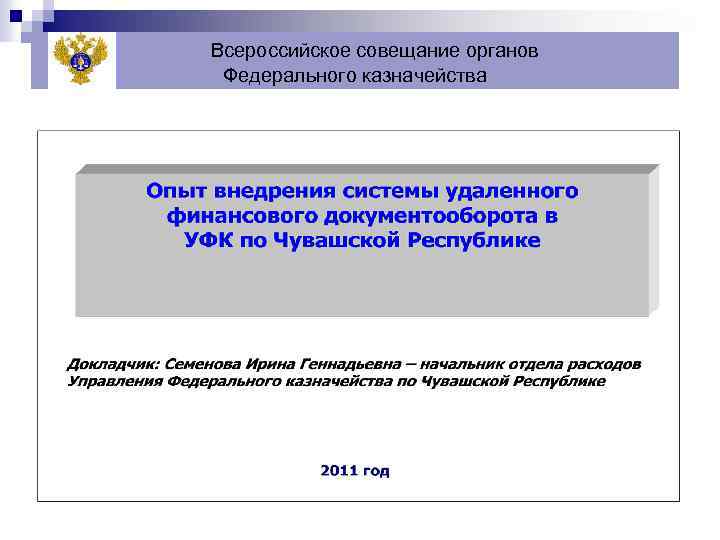 Всероссийское совещание органов Федерального казначейства

Опыт внедрения системы удаленного финансового документооборота в УФК по Чувашской Республике

Докладчик: Семенова Ирина Геннадьевна – начальник отдела расходов Управления Федерального казначейства по Чувашской Республике

2011 год